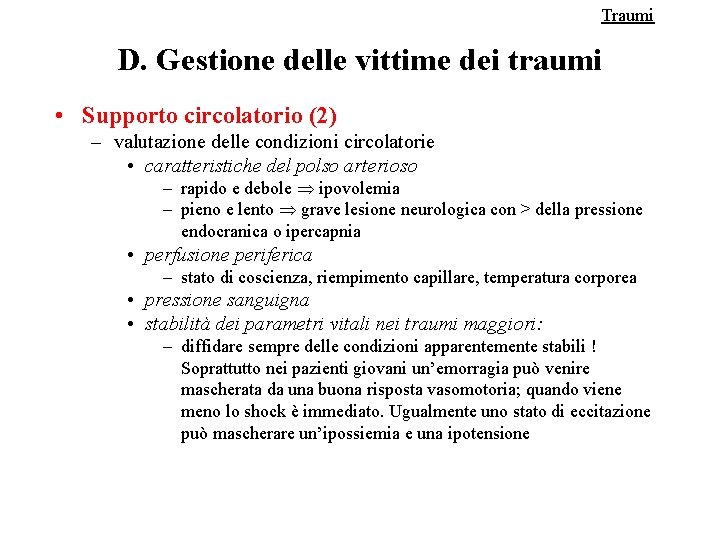 Traumi

D. Gestione delle vittime dei traumi

• Supporto circolatorio (2)
– valutazione delle condizioni circolatorie
• caratteristiche del polso arterioso
– rapido e debole $\Rightarrow$ ipovolemia
– pieno e lento $\Rightarrow$ grave lesione neurologica con > della pressione endocranica o ipercapnia
• perfusione periferica
– stato di coscienza, riempimento capillare, temperatura corporea
• pressione sanguigna
• stabilità dei parametri vitali nei traumi maggiori:
– diffidare sempre delle condizioni apparentemente stabili ! Soprattutto nei pazienti giovani un'emorragia può venire mascherata da una buona risposta vasomotoria; quando viene meno lo shock è immediato. Ugualmente uno stato di eccitazione può mascherare un'ipossiemia e una ipotensione